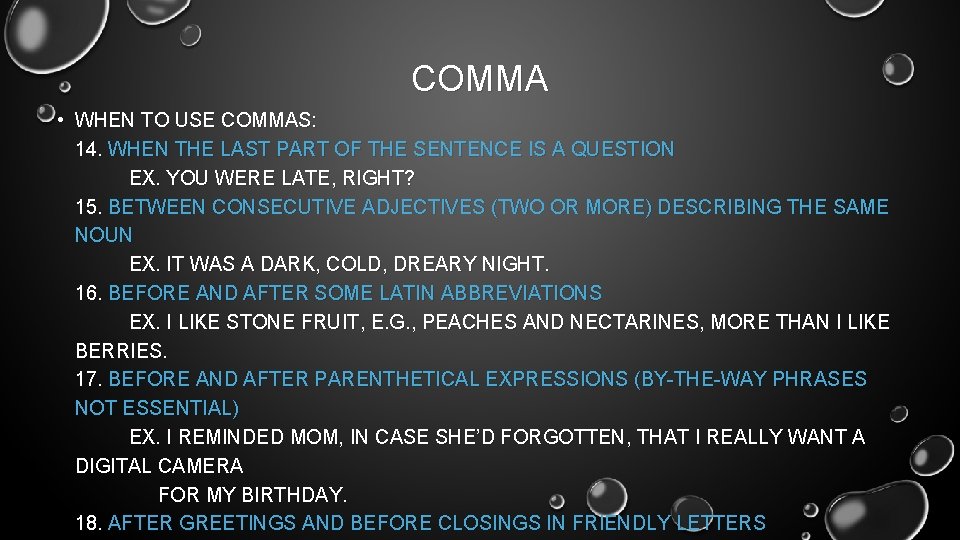 COMMA

• WHEN TO USE COMMAS:
14. WHEN THE LAST PART OF THE SENTENCE IS A QUESTION
EX. YOU WERE LATE, RIGHT?
15. BETWEEN CONSECUTIVE ADJECTIVES (TWO OR MORE) DESCRIBING THE SAME NOUN
EX. IT WAS A DARK, COLD, DREARY NIGHT.
16. BEFORE AND AFTER SOME LATIN ABBREVIATIONS
EX. I LIKE STONE FRUIT, E.G., PEACHES AND NECTARINES, MORE THAN I LIKE BERRIES.
17. BEFORE AND AFTER PARENTHETICAL EXPRESSIONS (BY-THE-WAY PHRASES NOT ESSENTIAL)
EX. I REMINDED MOM, IN CASE SHE'D FORGOTTEN, THAT I REALLY WANT A DIGITAL CAMERA
FOR MY BIRTHDAY.
18. AFTER GREETINGS AND BEFORE CLOSINGS IN FRIENDLY LETTERS